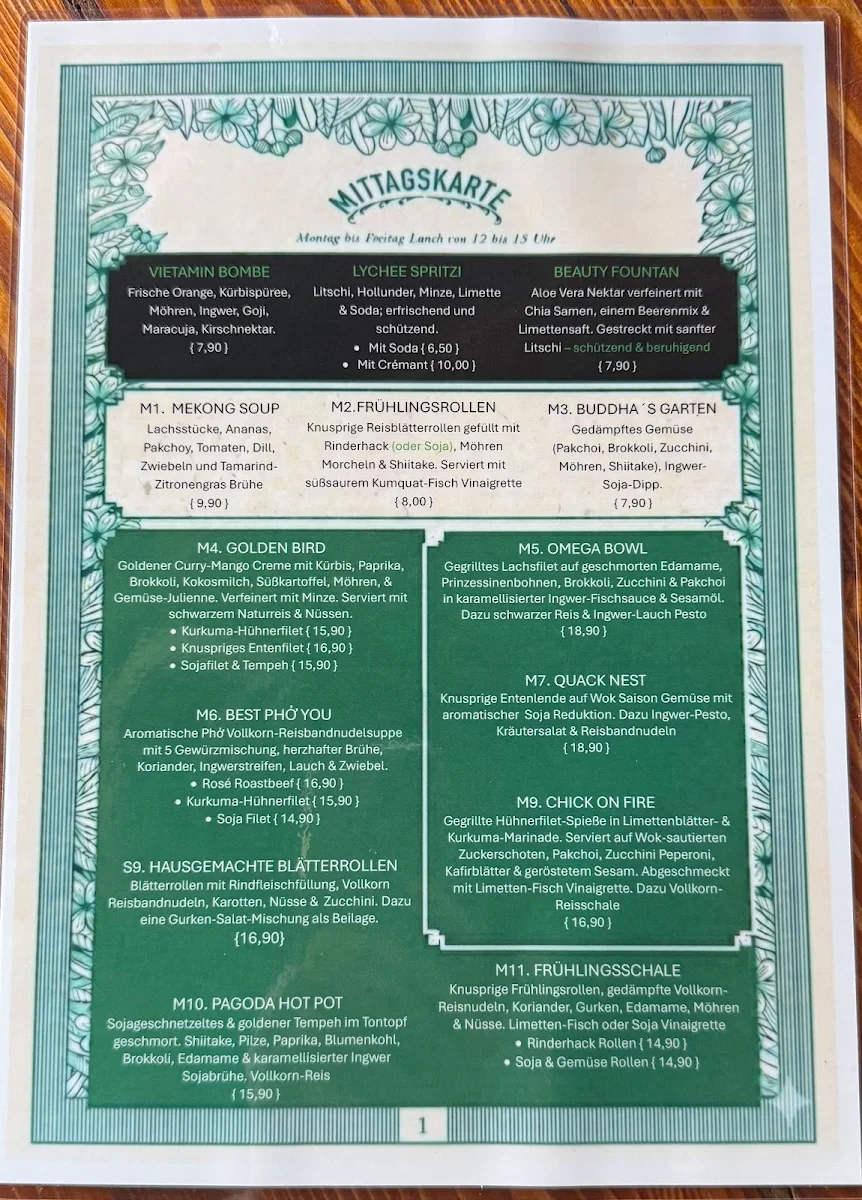 MITTAGSKARTE

Montag bis Freitag Lunch von 12 bis 15 Uhr

VIETAMIN BOMBE
Frische Orange, Kürbispüree, Möhren, Ingwer, Goji, Maracuja, Kirschnektar.
{ 7,90 }

LYCHEE SPRITZI
Litschi, Hollunder, Minze, Limette & Soda; erfrischend und schützend.
• Mit Soda { 6,50 }
• Mit Crémant { 10,00 }

BEAUTY FOUNTAN
Aloe Vera Nektar verfeinert mit Chia Samen, einem Beerenmix & Limettensaft. Gestreckt mit sanfter Litschi – schützend & beruhigend
{ 7,90 }

M1. MEKONG SOUP
Lachsstücke, Ananas, Pakchoy, Tomaten, Dill, Zwiebeln und Tamarind-Zitronengras Brühe
{ 9,90 }

M2.FRÜHLINGSROLLEN
Knusprige Reisblätterrollen gefüllt mit Rinderhack (oder Soja), Möhren Morcheln & Shiitake. Serviert mit süßsaurem Kumquat-Fisch Vinaigrette
{ 8,00 }

M3. BUDDHA´S GARTEN
Gedämpftes Gemüse (Pakchoi, Brokkoli, Zucchini, Möhren, Shiitake), Ingwer-Soja-Dipp.
{ 7,90 }

M4. GOLDEN BIRD
Goldener Curry-Mango Creme mit Kürbis, Paprika, Brokkoli, Kokosmilch, Süßkartoffel, Möhren, & Gemüse-Julienne. Verfeinert mit Minze. Serviert mit schwarzem Naturreis & Nüssen.
• Kurkuma-Hühnerfilet { 15,90 }
• Knuspriges Entenfilet { 16,90 }
• Sojafilet & Tempeh { 15,90 }

M6. BEST PHỞ YOU
Aromatische Phở Vollkorn-Reisbandnudelsuppe mit 5 Gewürzmischung, herzhafter Brühe, Koriander, Ingwerstreifen, Lauch & Zwiebel.
• Rosé Roastbeef { 16,90 }
• Kurkuma-Hühnerfilet { 15,90 }
• Soja Filet { 14,90 }

S9. HAUSGEMACHTE BLÄTTERROLLEN
Blätterrollen mit Rindfleischfüllung, Vollkorn Reisbandnudeln, Karotten, Nüsse & Zucchini. Dazu eine Gurken-Salat-Mischung als Beilage.
{16,90}

M10. PAGODA HOT POT
Sojageschnetzeltes & goldener Tempeh im Tontopf geschmort. Shiitake, Pilze, Paprika, Blumenkohl, Brokkoli, Edamame & karamellisierter Ingwer Sojabrühe. Vollkorn-Reis
{ 15,90 }

M5. OMEGA BOWL
Gegrilltes Lachsfilet auf geschmorten Edamame, Prinzessinenbohnen, Brokkoli, Zucchini & Pakchoi in karamellisierter Ingwer-Fischsauce & Sesamöl. Dazu schwarzer Reis & Ingwer-Lauch Pesto
{ 18,90 }

M7. QUACK NEST
Knusprige Entenlende auf Wok Saison Gemüse mit aromatischer Soja Reduktion. Dazu Ingwer-Pesto, Kräutersalat & Reisbandnudeln
{ 18,90 }

M9. CHICK ON FIRE
Gegrillte Hühnerfilet-Spieße in Limettenblätter- & Kurkuma-Marinade. Serviert auf Wok-sautierten Zuckerschoten, Pakchoi, Zucchini Peperoni, Kafirblätter & geröstetem Sesam. Abgeschmeckt mit Limetten-Fisch Vinaigrette. Dazu Vollkorn-Reisschale
{ 16,90 }

M11. FRÜHLINGSSCHALE
Knusprige Frühlingsrollen, gedämpfte Vollkorn-Reisnudeln, Koriander, Gurken, Edamame, Möhren & Nüsse. Limetten-Fisch oder Soja Vinaigrette
• Rinderhack Rollen { 14,90 }
• Soja & Gemüse Rollen { 14,90 }

1